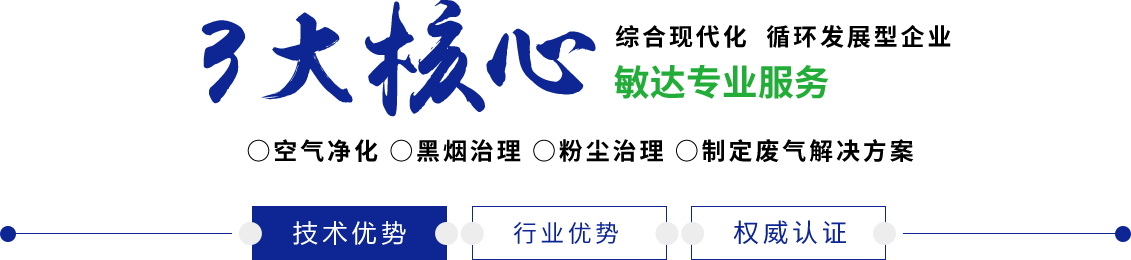 3大核心

综合现代化 循环发展型企业

敏达专业服务

○空气净化 ○黑烟治理 ○粉尘治理 ○制定废气解决方案

技术优势

行业优势

权威认证